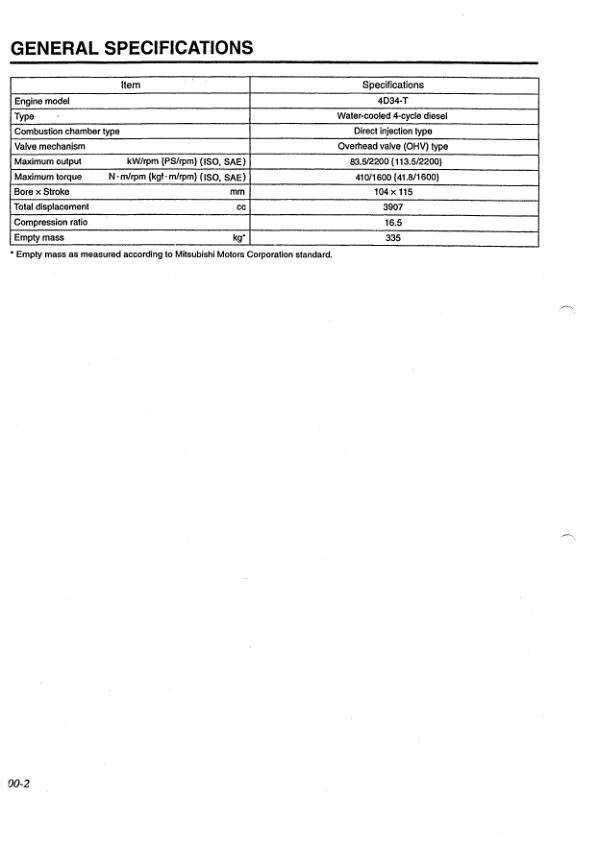 GENERAL SPECIFICATIONS

| Item | Specifications |
|---|---|
| Engine model | 4D34-T |
| Type | Water-cooled 4-cycle diesel |
| Combustion chamber type | Direct injection type |
| Valve mechanism | Overhead valve (OHV) type |
| Maximum output kW/rpm {PS/rpm} (ISO, SAE) | 83.5/2200 {113.5/2200} |
| Maximum torque N·m/rpm {kgf·m/rpm} (ISO, SAE) | 410/1600 {41.8/1600} |
| Bore × Stroke mm | 104 × 115 |
| Total displacement cc | 3907 |
| Compression ratio | 16.5 |
| Empty mass kg* | 335 |

* Empty mass as measured according to Mitsubishi Motors Corporation standard.

00-2